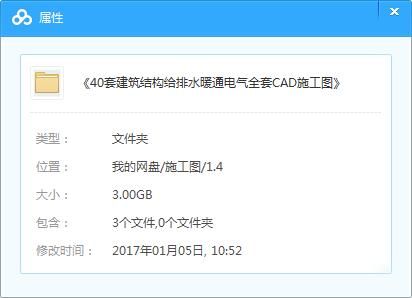 属性

×

《40套建筑结构给排水暖通电气全套CAD施工图》

类型：　文件夹

位置：　我的网盘/施工图/1.4

大小：　3.00GB

包含：　3个文件,0个文件夹

修改时间：　2017年01月05日, 10:52